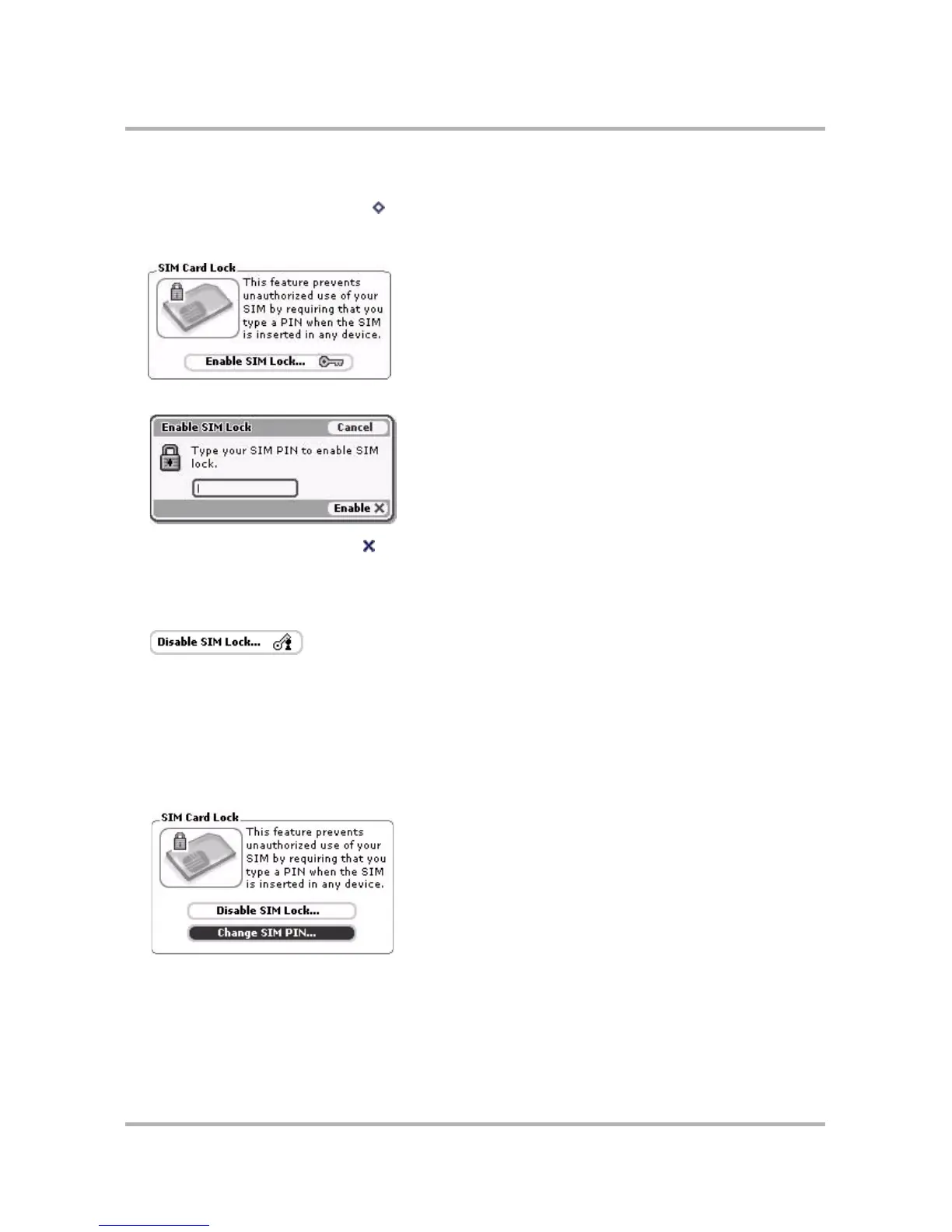 SIM Card Lock

This feature prevents unauthorized use of your SIM by requiring that you type a PIN when the SIM is inserted in any device.

Enable SIM Lock...

Enable SIM Lock

Cancel

Type your SIM PIN to enable SIM lock.

Enable

Disable SIM Lock...

SIM Card Lock

This feature prevents unauthorized use of your SIM by requiring that you type a PIN when the SIM is inserted in any device.

Disable SIM Lock...

Change SIM PIN...